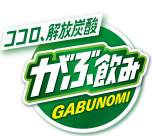 ココロ、解放炭酸

がぶ飲み

GABUNOMI